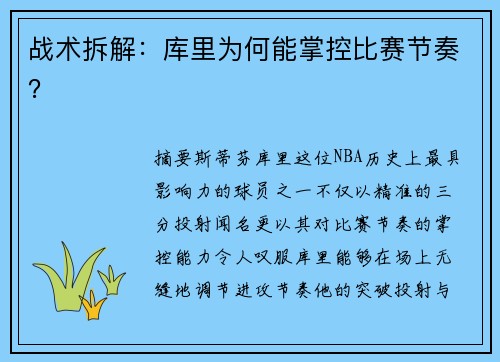 战术拆解：库里为何能掌控比赛节奏？

摘要斯蒂芬库里这位NBA历史上最具影响力的球员之一不仅以精准的三分投射闻名更以其对比赛节奏的掌控能力令人叹服库里能够在场上无缝地调节进攻节奏他的突破投射与